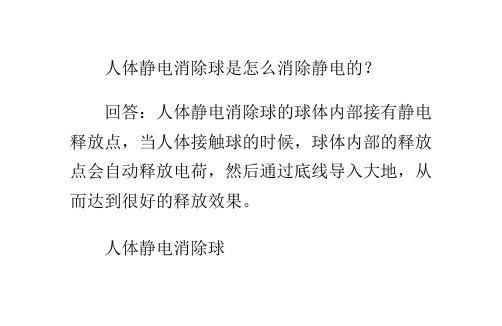 人体静电消除球是怎么消除静电的？

回答：人体静电消除球的球体内部接有静电释放点，当人体接触球的时候，球体内部的释放点会自动释放电荷，然后通过底线导入大地，从而达到很好的释放效果。

人体静电消除球